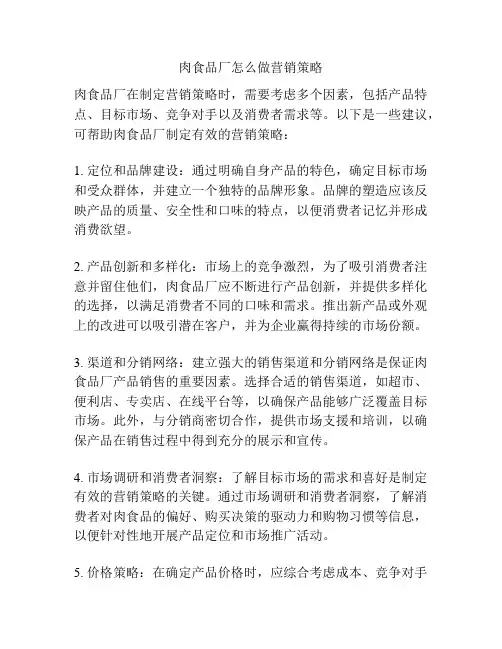 肉食品厂怎么做营销策略

肉食品厂在制定营销策略时，需要考虑多个因素，包括产品特点、目标市场、竞争对手以及消费者需求等。以下是一些建议，可帮助肉食品厂制定有效的营销策略：

1. 定位和品牌建设：通过明确自身产品的特色，确定目标市场和受众群体，并建立一个独特的品牌形象。品牌的塑造应该反映产品的质量、安全性和口味的特点，以便消费者记忆并形成消费欲望。

2. 产品创新和多样化：市场上的竞争激烈，为了吸引消费者注意并留住他们，肉食品厂应不断进行产品创新，并提供多样化的选择，以满足消费者不同的口味和需求。推出新产品或外观上的改进可以吸引潜在客户，并为企业赢得持续的市场份额。

3. 渠道和分销网络：建立强大的销售渠道和分销网络是保证肉食品厂产品销售的重要因素。选择合适的销售渠道，如超市、便利店、专卖店、在线平台等，以确保产品能够广泛覆盖目标市场。此外，与分销商密切合作，提供市场支援和培训，以确保产品在销售过程中得到充分的展示和宣传。

4. 市场调研和消费者洞察：了解目标市场的需求和喜好是制定有效的营销策略的关键。通过市场调研和消费者洞察，了解消费者对肉食品的偏好、购买决策的驱动力和购物习惯等信息，以便针对性地开展产品定位和市场推广活动。

5. 价格策略：在确定产品价格时，应综合考虑成本、竞争对手